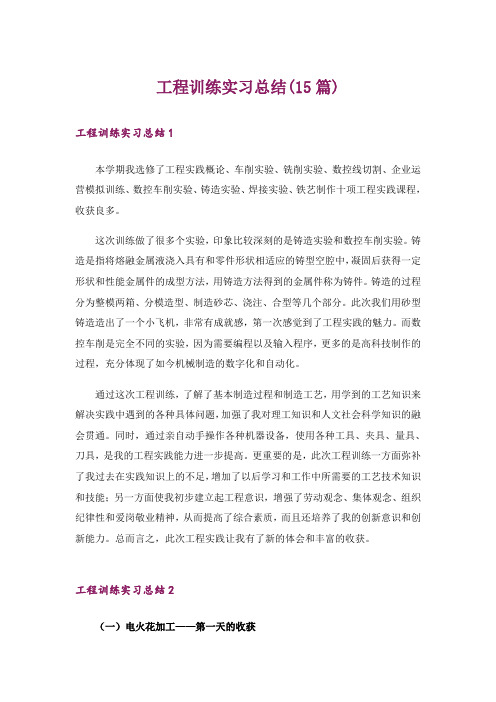 工程训练实习总结(15篇)

工程训练实习总结1

本学期我选修了工程实践概论、车削实验、铣削实验、数控线切割、企业运营模拟训练、数控车削实验、铸造实验、焊接实验、铁艺制作十项工程实践课程，收获良多。

这次训练做了很多个实验，印象比较深刻的是铸造实验和数控车削实验。铸造是指将熔融金属液浇入具有和零件形状相适应的铸型空腔中，凝固后获得一定形状和性能金属件的成型方法，用铸造方法得到的金属件称为铸件。铸造的过程分为整模两箱、分模造型、制造砂芯、浇注、合型等几个部分。此次我们用砂型铸造造出了一个小飞机，非常有成就感，第一次感觉到了工程实践的魅力。而数控车削是完全不同的实验，因为需要编程以及输入程序，更多的是高科技制作的过程，充分体现了如今机械制造的数字化和自动化。

通过这次工程训练，了解了基本制造过程和制造工艺，用学到的工艺知识来解决实践中遇到的各种具体问题，加强了我对理工知识和人文社会科学知识的融会贯通。同时，通过亲自动手操作各种机器设备，使用各种工具、夹具、量具、刀具，是我的工程实践能力进一步提高。更重要的是，此次工程训练一方面弥补了我过去在实践知识上的不足，增加了以后学习和工作中所需要的工艺技术知识和技能；另一方面使我初步建立起工程意识，增强了劳动观念、集体观念、组织纪律性和爱岗敬业精神，从而提高了综合素质，而且还培养了我的创新意识和创新能力。总而言之，此次工程实践让我有了新的体会和丰富的收获。

工程训练实习总结2

（一）电火花加工——第一天的收获